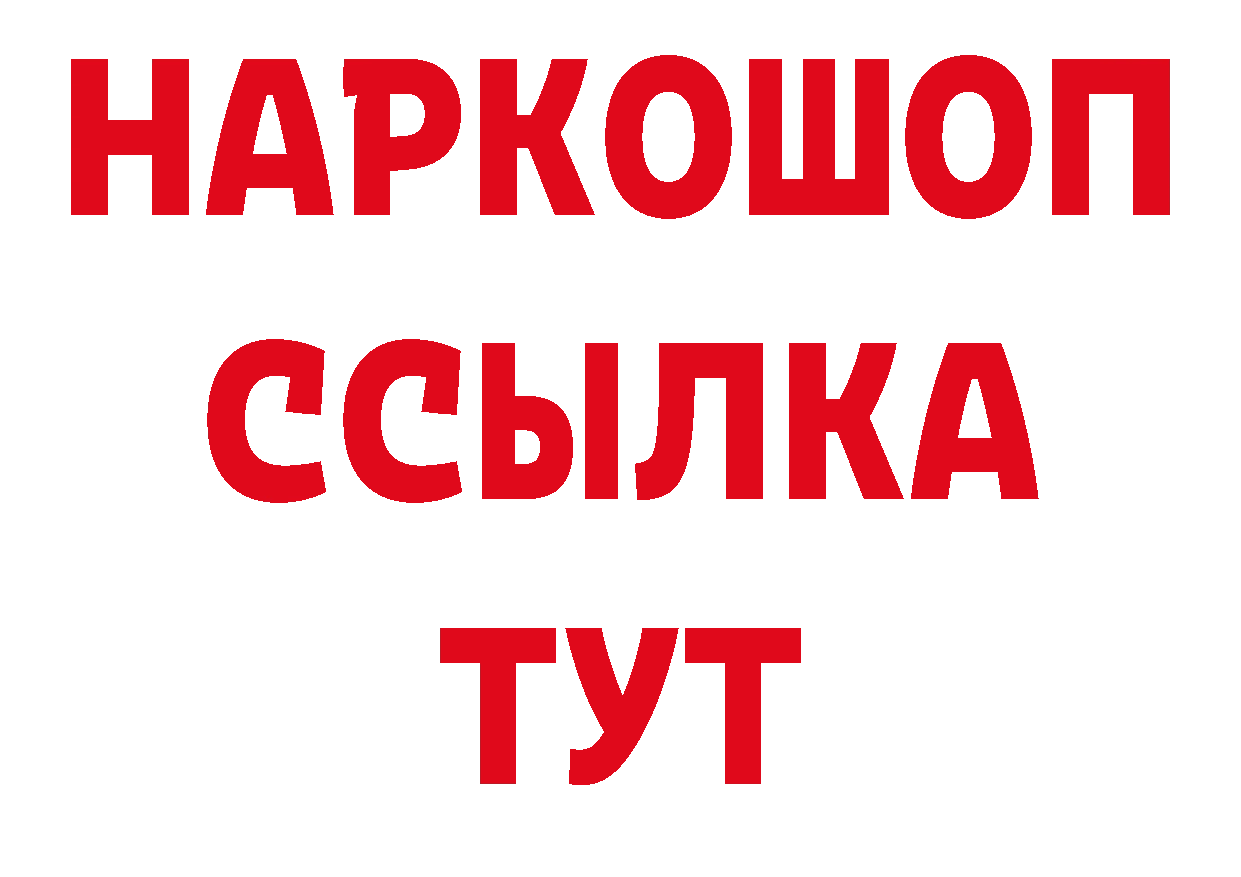 НАРКОШОП
ССЫЛКА
ТУТ